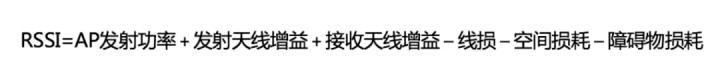 RSSI=AP发射功率 + 发射天线增益 + 接收天线增益 – 线损 – 空间损耗 – 障碍物损耗